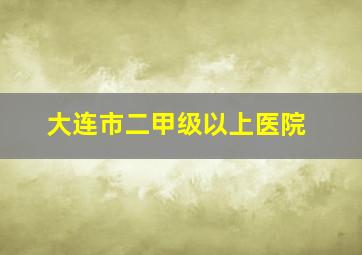 大连市二甲级以上医院